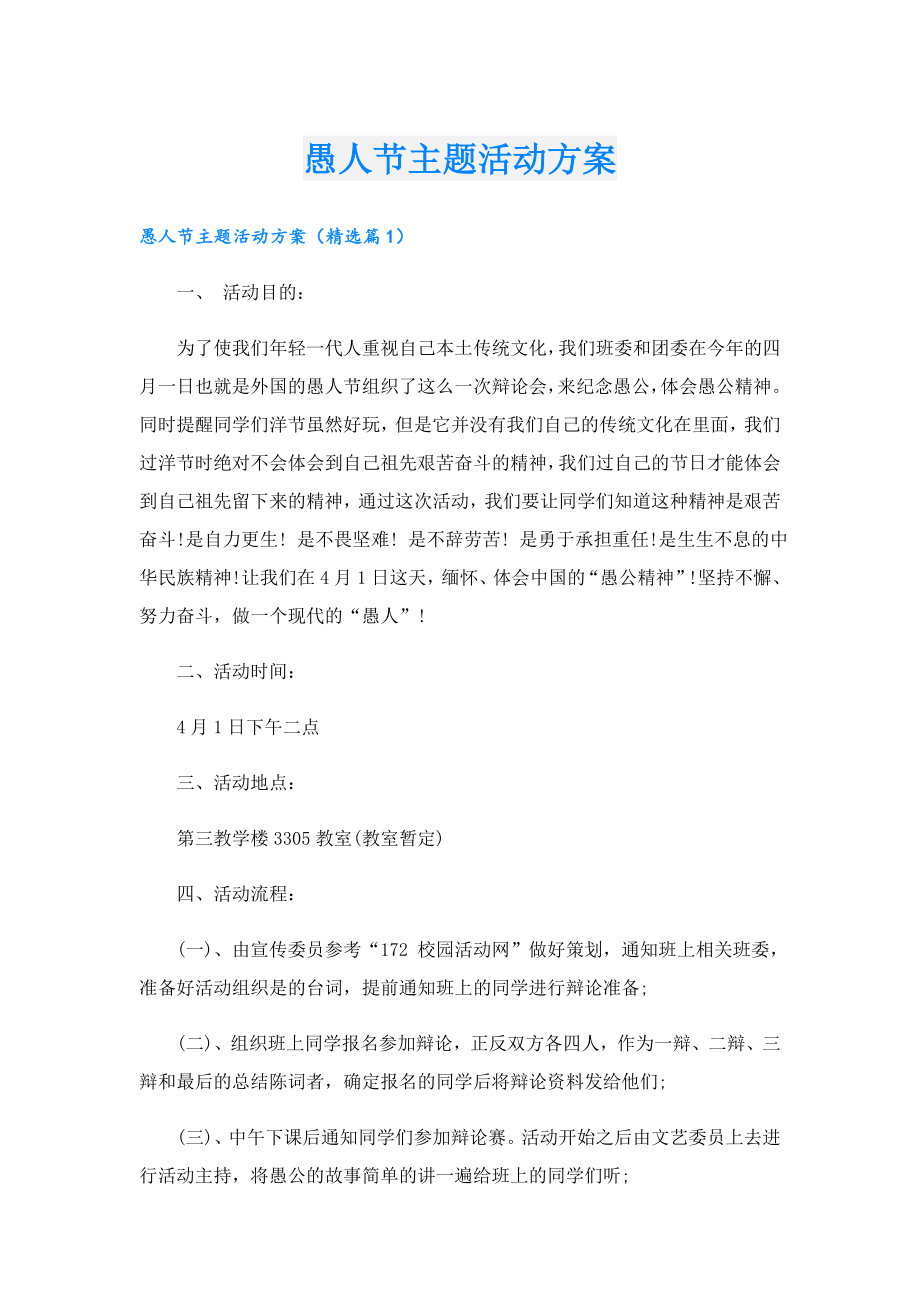 愚人节主题活动方案

愚人节主题活动方案（精选篇1）

一、 活动目的：

为了使我们年轻一代人重视自己本土传统文化，我们班委和团委在今年的四月一日也就是外国的愚人节组织了这么一次辩论会，来纪念愚公，体会愚公精神。同时提醒同学们洋节虽然好玩，但是它并没有我们自己的传统文化在里面，我们过洋节时绝对不会体会到自己祖先艰苦奋斗的精神，我们过自己的节日才能体会到自己祖先留下来的精神，通过这次活动，我们要让同学们知道这种精神是艰苦奋斗!是自力更生! 是不畏坚难! 是不辞劳苦! 是勇于承担重任!是生生不息的中华民族精神!让我们在4月1日这天，缅怀、体会中国的“愚公精神”!坚持不懈、努力奋斗，做一个现代的“愚人”!

二、活动时间：

4月1日下午二点

三、活动地点：

第三教学楼3305教室(教室暂定)

四、活动流程：

(一)、由宣传委员参考“172 校园活动网”做好策划，通知班上相关班委，准备好活动组织是的台词，提前通知班上的同学进行辩论准备;

(二)、组织班上同学报名参加辩论，正反双方各四人，作为一辩、二辩、三辩和最后的总结陈词者，确定报名的同学后将辩论资料发给他们;

(三)、中午下课后通知同学们参加辩论赛。活动开始之后由文艺委员上去进行活动主持，将愚公的故事简单的讲一遍给班上的同学们听;